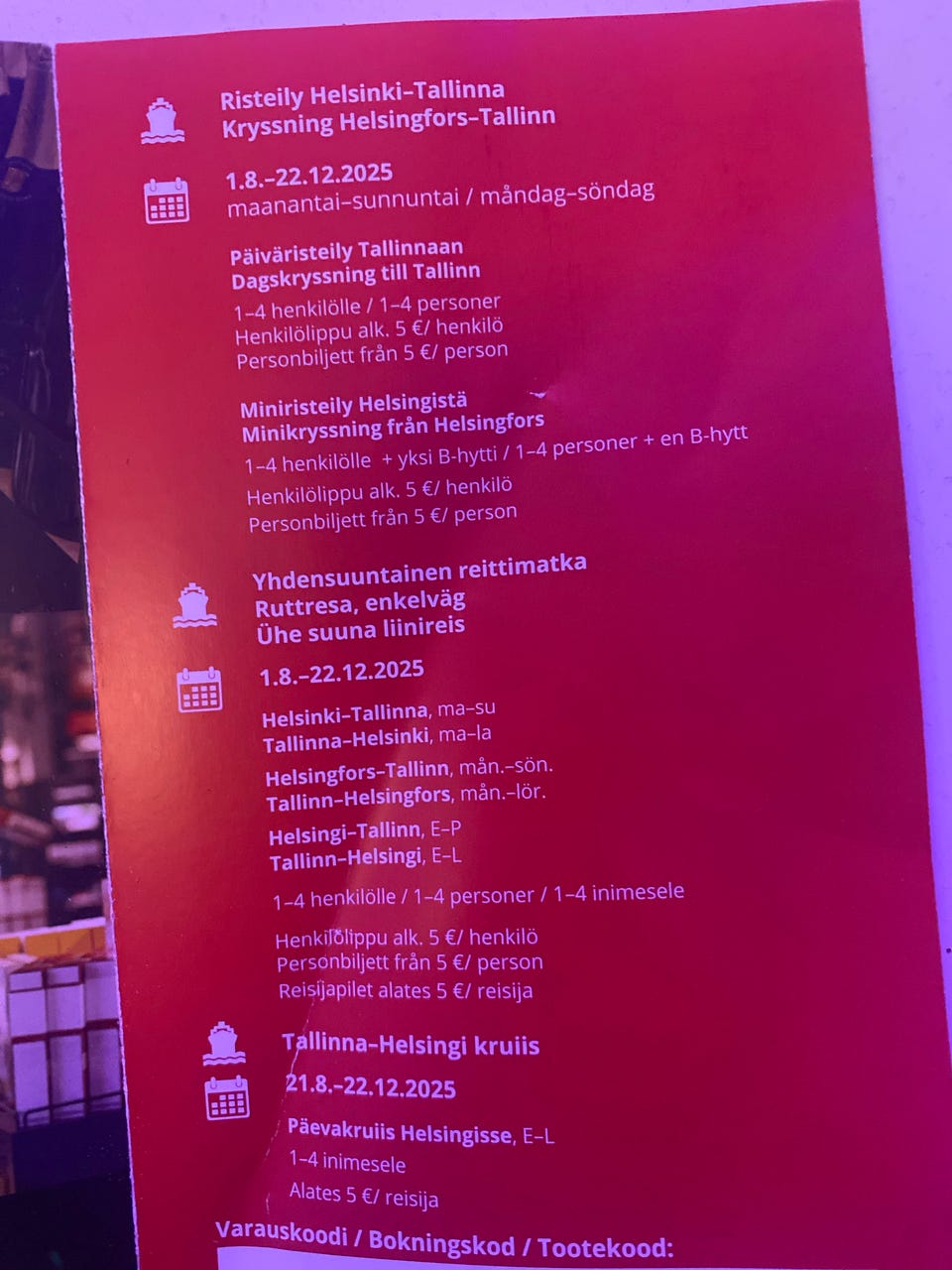 Risteily Helsinki–Tallinna
Kryssning Helsingfors–Tallinn

1.8.–22.12.2025
maanantai–sunnuntai / måndag–söndag

Päiväristeily Tallinnaan
Dagskryssning till Tallinn

1–4 henkilölle / 1–4 personer
Henkilölippu alk. 5 €/ henkilö
Personbiljett från 5 €/ person

Miniristeily Helsingistä
Minikryssning från Helsingfors

1–4 henkilölle + yksi B-hytti / 1–4 personer + en B-hytt
Henkilölippu alk. 5 €/ henkilö
Personbiljett från 5 €/ person

Yhdensuuntainen reittimatka
Ruttresa, enkelväg
Ühe suuna liinireis

1.8.–22.12.2025

Helsinki–Tallinna, ma–su
Tallinna–Helsinki, ma–la

Helsingfors–Tallinn, mån.–sön.
Tallinn–Helsingfors, mån.–lör.

Helsingi–Tallinn, E–P
Tallinn–Helsingi, E–L

1–4 henkilölle / 1–4 personer / 1–4 inimesele

Henkilölippu alk. 5 €/ henkilö
Personbiljett från 5 €/ person
Reisijapilet alates 5 €/ reisija

Tallinna–Helsingi kruiis

21.8.–22.12.2025

Päevakruiis Helsingisse, E–L
1–4 inimesele
Alates 5 €/ reisija

Varauskoodi / Bokningskod / Tootekood: